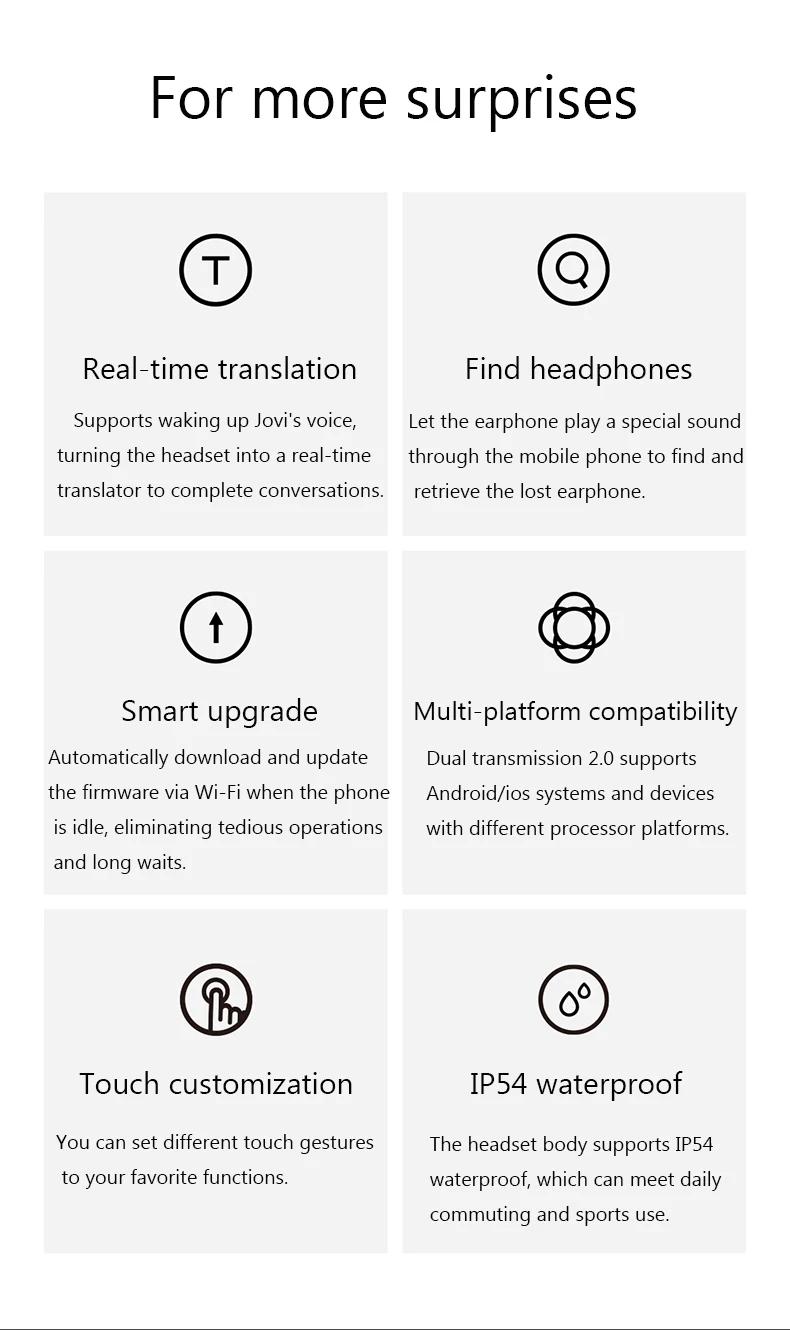 For more surprises

T

Real-time translation

Supports waking up Jovi's voice, turning the headset into a real-time translator to complete conversations.

Find headphones

Let the earphone play a special sound through the mobile phone to find and retrieve the lost earphone.

Smart upgrade

Automatically download and update the firmware via Wi-Fi when the phone is idle, eliminating tedious operations and long waits.

Multi-platform compatibility

Dual transmission 2.0 supports Android/ios systems and devices with different processor platforms.

Touch customization

You can set different touch gestures to your favorite functions.

IP54 waterproof

The headset body supports IP54 waterproof, which can meet daily commuting and sports use.